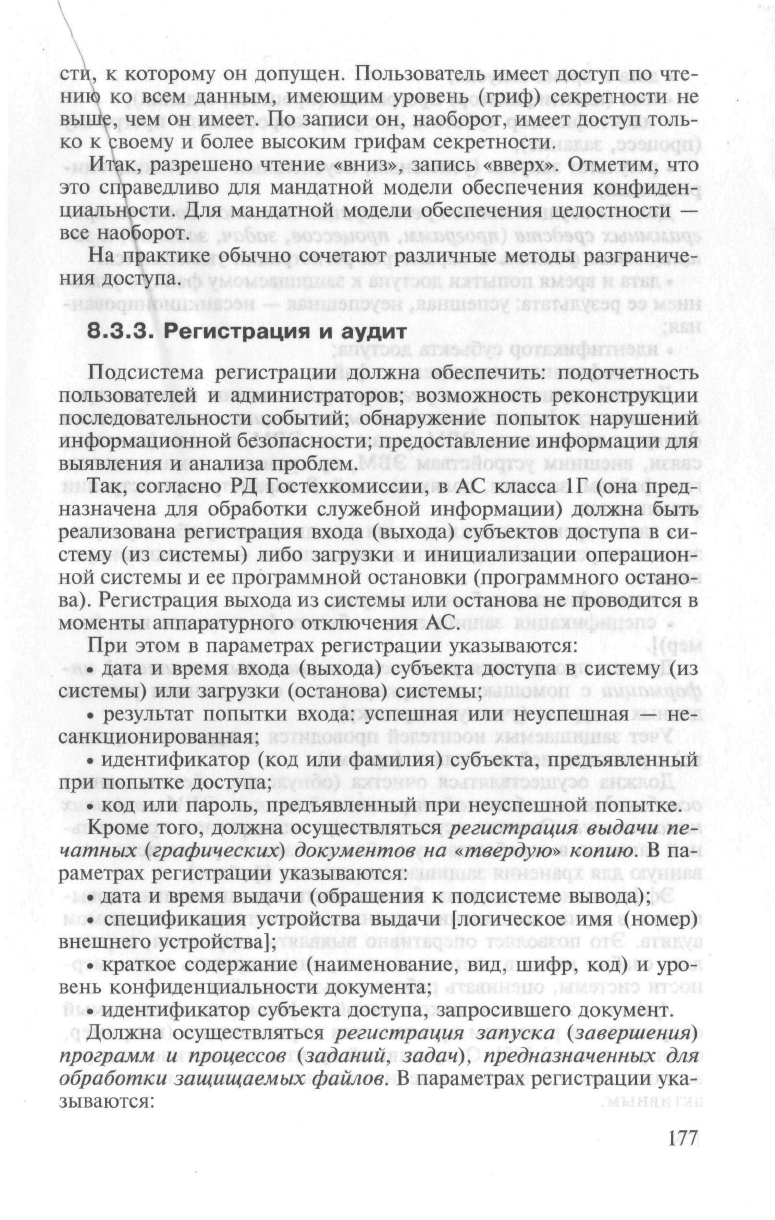 сти, к которому он допущен. Пользователь имеет доступ по чтению ко всем данным, имеющим уровень (гриф) секретности не выше, чем он имеет. По записи он, наоборот, имеет доступ только к своему и более высоким грифам секретности.

Итак, разрешено чтение «вниз», запись «вверх». Отметим, что это справедливо для мандатной модели обеспечения конфиденциальности. Для мандатной модели обеспечения целостности — все наоборот.

На практике обычно сочетают различные методы разграничения доступа.

8.3.3. Регистрация и аудит

Подсистема регистрации должна обеспечить: подотчетность пользователей и администраторов; возможность реконструкции последовательности событий; обнаружение попыток нарушений информационной безопасности; предоставление информации для выявления и анализа проблем.

Так, согласно РД Гостехкомиссии, в АС класса 1Г (она предназначена для обработки служебной информации) должна быть реализована регистрация входа (выхода) субъектов доступа в систему (из системы) либо загрузки и инициализации операционной системы и ее программной остановки (программного останова). Регистрация выхода из системы или останова не проводится в моменты аппаратурного отключения АС.

При этом в параметрах регистрации указываются:

• дата и время входа (выхода) субъекта доступа в систему (из системы) или загрузки (останова) системы;

• результат попытки входа: успешная или неуспешная — несанкционированная;

• идентификатор (код или фамилия) субъекта, предъявленный при попытке доступа;

• код или пароль, предъявленный при неуспешной попытке.

Кроме того, должна осуществляться регистрация выдачи печатных (графических) документов на «твердую» копию. В параметрах регистрации указываются:

• дата и время выдачи (обращения к подсистеме вывода);

• спецификация устройства выдачи [логическое имя (номер) внешнего устройства];

• краткое содержание (наименование, вид, шифр, код) и уровень конфиденциальности документа;

• идентификатор субъекта доступа, запросившего документ.

Должна осуществляться регистрация запуска (завершения) программ и процессов (заданий, задач), предназначенных для обработки защищаемых файлов. В параметрах регистрации указываются:

177